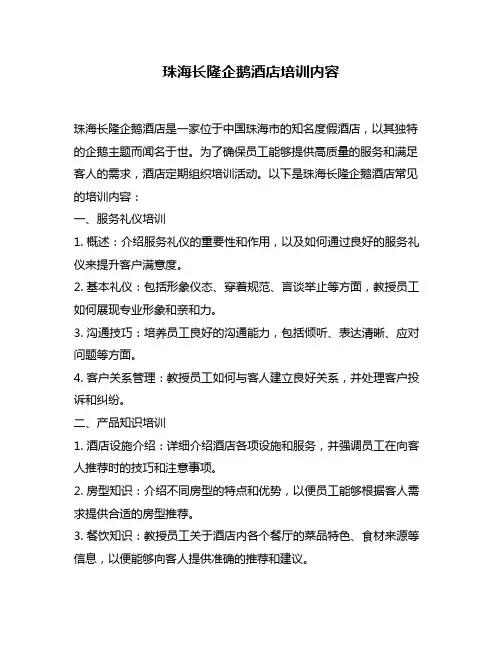 珠海长隆企鹅酒店培训内容

珠海长隆企鹅酒店是一家位于中国珠海市的知名度假酒店，以其独特的企鹅主题而闻名于世。为了确保员工能够提供高质量的服务和满足客人的需求，酒店定期组织培训活动。以下是珠海长隆企鹅酒店常见的培训内容：

一、服务礼仪培训

1. 概述：介绍服务礼仪的重要性和作用，以及如何通过良好的服务礼仪来提升客户满意度。

2. 基本礼仪：包括形象仪态、穿着规范、言谈举止等方面，教授员工如何展现专业形象和亲和力。

3. 沟通技巧：培养员工良好的沟通能力，包括倾听、表达清晰、应对问题等方面。

4. 客户关系管理：教授员工如何与客人建立良好关系，并处理客户投诉和纠纷。

二、产品知识培训

1. 酒店设施介绍：详细介绍酒店各项设施和服务，并强调员工在向客人推荐时的技巧和注意事项。

2. 房型知识：介绍不同房型的特点和优势，以便员工能够根据客人需求提供合适的房型推荐。

3. 餐饮知识：教授员工关于酒店内各个餐厅的菜品特色、食材来源等信息，以便能够向客人提供准确的推荐和建议。